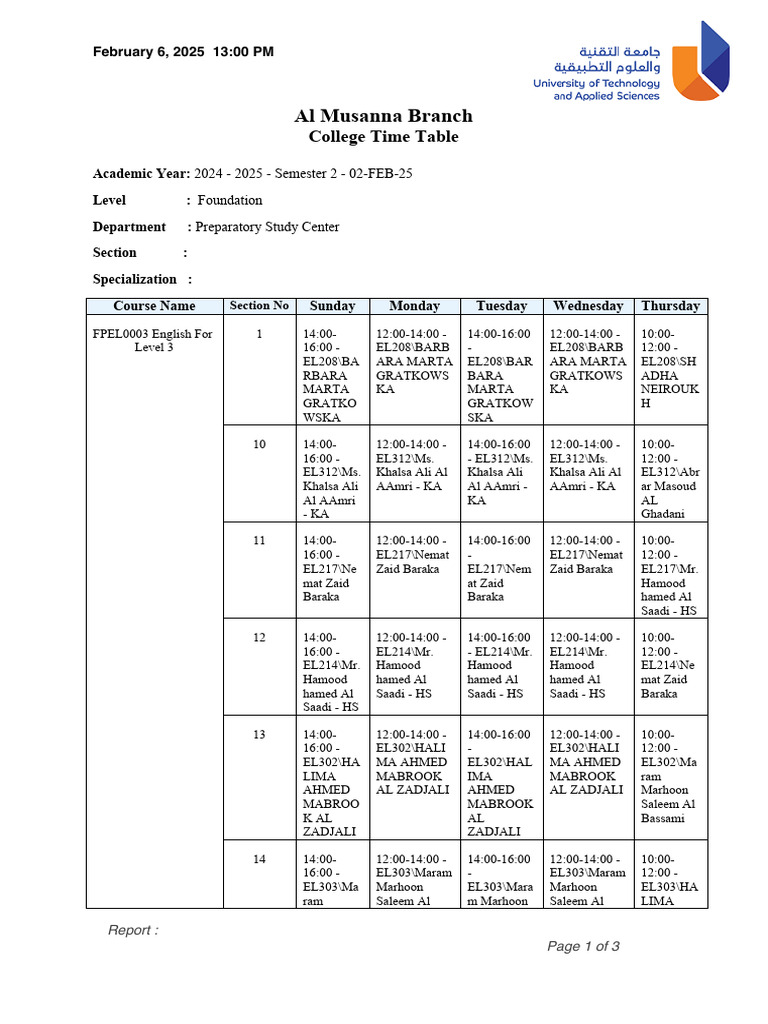 February 6, 2025 13:00 PM

جامعة التقنية والعلوم التطبيقية
University of Technology and Applied Sciences

Al Musanna Branch
College Time Table

Academic Year: 2024 - 2025 - Semester 2 - 02-FEB-25

Level : Foundation

Department : Preparatory Study Center

Section :

Specialization :

| Course Name | Section No | Sunday | Monday | Tuesday | Wednesday | Thursday |
|---|---|---|---|---|---|---|
| FPEL0003 English For Level 3 | 1 | 14:00-16:00 - EL208\BARBARA MARTA GRATKOWSKA | 12:00-14:00 - EL208\BARBARA MARTA GRATKOWSKA | 14:00-16:00 - EL208\BARBARA MARTA GRATKOWSKA | 12:00-14:00 - EL208\BARBARA MARTA GRATKOWSKA | 10:00-12:00 - EL208\SHADHA NEIROUKH |
| | 10 | 14:00-16:00 - EL312\Ms. Khalsa Ali Al AAmri - KA | 12:00-14:00 - EL312\Ms. Khalsa Ali Al AAmri - KA | 14:00-16:00 - EL312\Ms. Khalsa Ali Al AAmri - KA | 12:00-14:00 - EL312\Ms. Khalsa Ali Al AAmri - KA | 10:00-12:00 - EL312\Abrar Masoud AL Ghadani |
| | 11 | 14:00-16:00 - EL217\Nemat Zaid Baraka | 12:00-14:00 - EL217\Nemat Zaid Baraka | 14:00-16:00 - EL217\Nemat Zaid Baraka | 12:00-14:00 - EL217\Nemat Zaid Baraka | 10:00-12:00 - EL217\Mr. Hamood hamed Al Saadi - HS |
| | 12 | 14:00-16:00 - EL214\Mr. Hamood hamed Al Saadi - HS | 12:00-14:00 - EL214\Mr. Hamood hamed Al Saadi - HS | 14:00-16:00 - EL214\Mr. Hamood hamed Al Saadi - HS | 12:00-14:00 - EL214\Mr. Hamood hamed Al Saadi - HS | 10:00-12:00 - EL214\Nemat Zaid Baraka |
| | 13 | 14:00-16:00 - EL302\HALIMA AHMED MABROOK AL ZADJALI | 12:00-14:00 - EL302\HALIMA AHMED MABROOK AL ZADJALI | 14:00-16:00 - EL302\HALIMA AHMED MABROOK AL ZADJALI | 12:00-14:00 - EL302\HALIMA AHMED MABROOK AL ZADJALI | 10:00-12:00 - EL302\Maram Marhoon Saleem Al Bassami |
| | 14 | 14:00-16:00 - EL303\Maram | 12:00-14:00 - EL303\Maram Marhoon Saleem Al | 14:00-16:00 - EL303\Maram Marhoon | 12:00-14:00 - EL303\Maram Marhoon Saleem Al | 10:00-12:00 - EL303\HALIMA |

Report :

Page 1 of 3